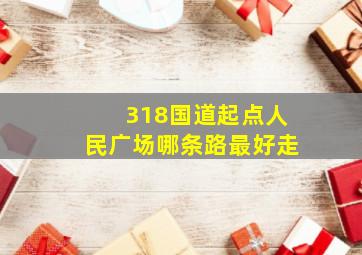 318国道起点人民广场哪条路最好走